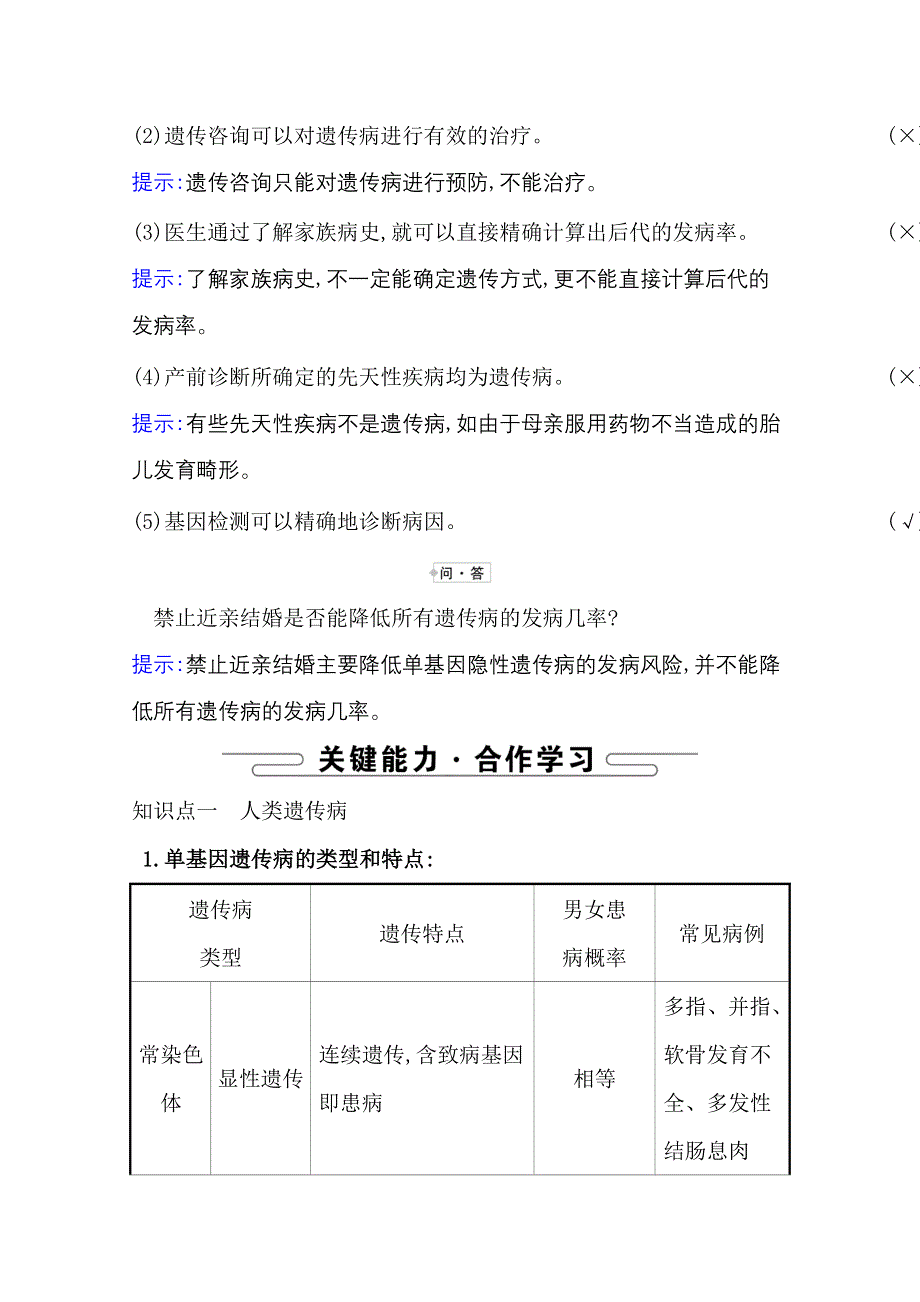 (2)遗传咨询可以对遗传病进行有效的治疗。 (×)

提示:遗传咨询只能对遗传病进行预防,不能治疗。

(3)医生通过了解家族病史,就可以直接精确计算出后代的发病率。 (×)

提示:了解家族病史,不一定能确定遗传方式,更不能直接计算后代的发病率。

(4)产前诊断所确定的先天性疾病均为遗传病。 (×)

提示:有些先天性疾病不是遗传病,如由于母亲服用药物不当造成的胎儿发育畸形。

(5)基因检测可以精确地诊断病因。 (√)

问·答

禁止近亲结婚是否能降低所有遗传病的发病几率?

提示:禁止近亲结婚主要降低单基因隐性遗传病的发病风险,并不能降低所有遗传病的发病几率。

关键能力·合作学习

知识点一 人类遗传病

1.单基因遗传病的类型和特点:

| 遗传病类型 | | 遗传特点 | 男女患病概率 | 常见病例 |
|---|---|---|---|---|
| 常染色体 | 显性遗传 | 连续遗传,含致病基因即患病 | 相等 | 多指、并指、软骨发育不全、多发性结肠息肉 |